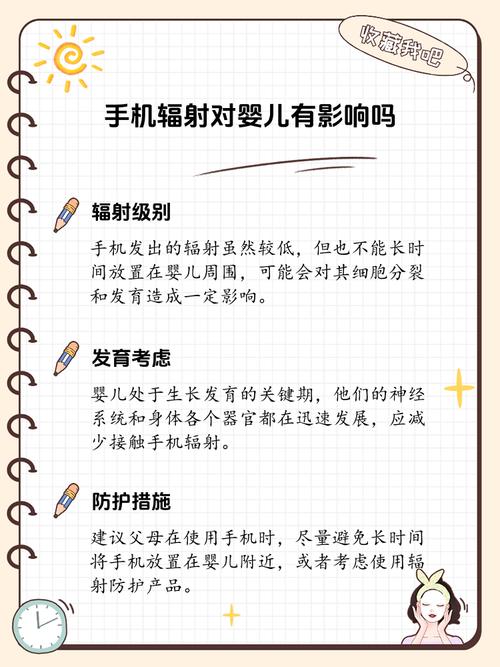 收藏我吧

手机辐射对婴儿有影响吗

辐射级别

手机发出的辐射虽然较低，但也不能长时间放置在婴儿周围，可能会对其细胞分裂和发育造成一定影响。

发育考虑

婴儿处于生长发育的关键期，他们的神经系统和身体各个器官都在迅速发展，应减少接触手机辐射。

防护措施

建议父母在使用手机时，尽量避免长时间将手机放置在婴儿附近，或者考虑使用辐射防护产品。